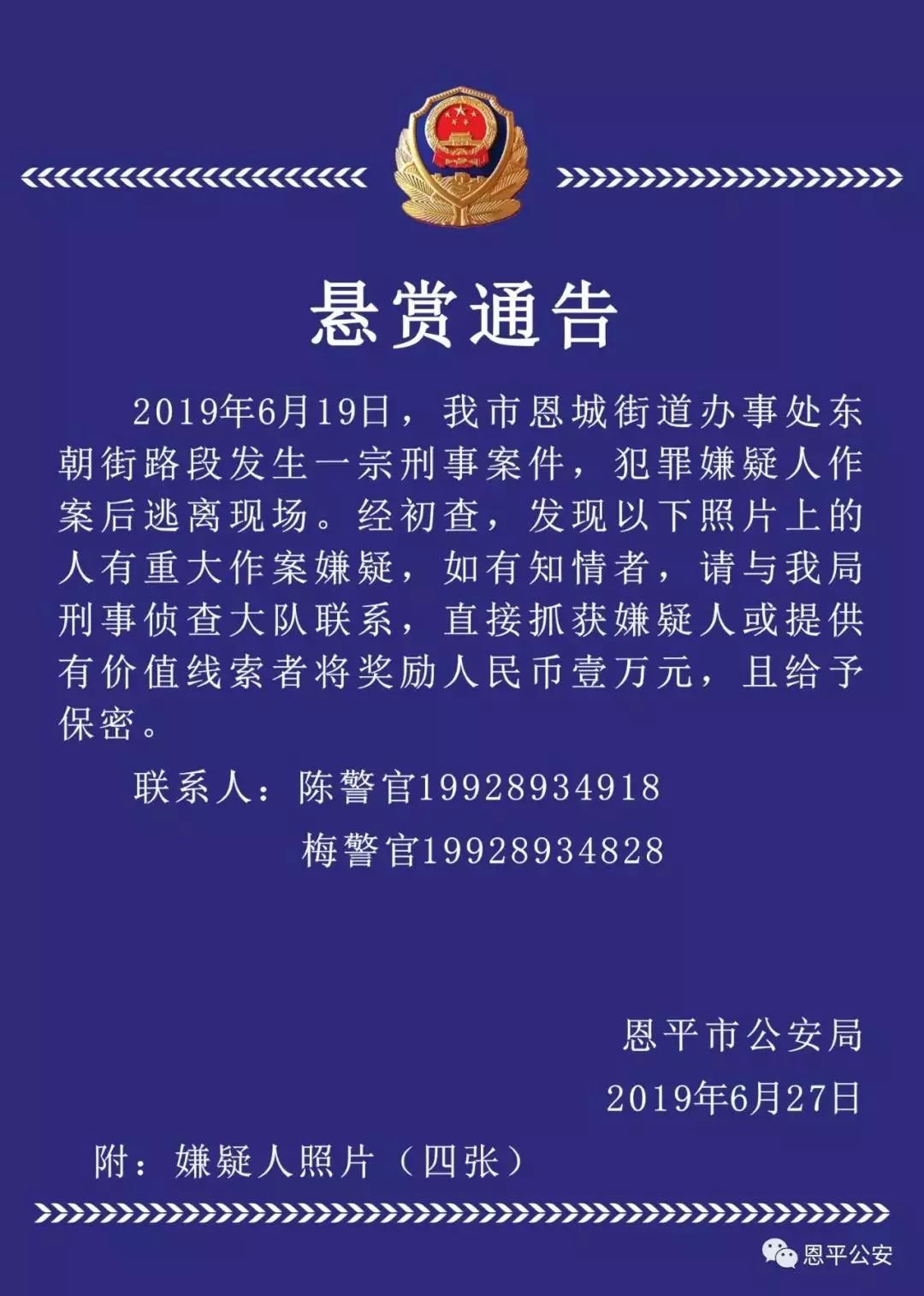 悬赏通告

2019年6月19日，我市恩城街道办事处东朝街路段发生一宗刑事案件，犯罪嫌疑人作案后逃离现场。经初查，发现以下照片上的人有重大作案嫌疑，如有知情者，请与我局刑事侦查大队联系，直接抓获嫌疑人或提供有价值线索者将奖励人民币壹万元，且给予保密。

联系人：陈警官19928934918

梅警官19928934828

恩平市公安局

2019年6月27日

附：嫌疑人照片（四张）

恩平公安